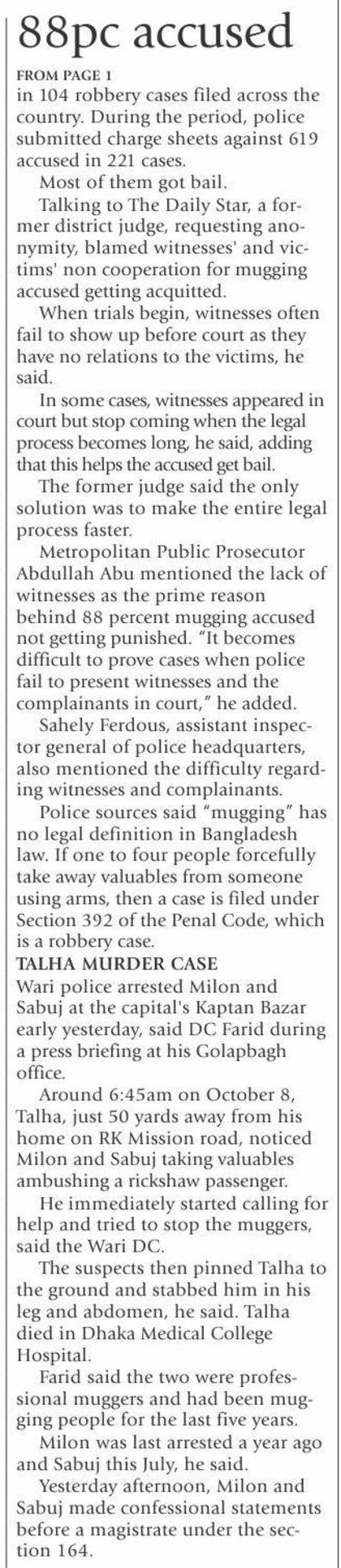 88pc accused

FROM PAGE 1

in 104 robbery cases filed across the country. During the period, police submitted charge sheets against 619 accused in 221 cases.

Most of them got bail.

Talking to The Daily Star, a former district judge, requesting anonymity, blamed witnesses' and victims' non cooperation for mugging accused getting acquitted.

When trials begin, witnesses often fail to show up before court as they have no relations to the victims, he said.

In some cases, witnesses appeared in court but stop coming when the legal process becomes long, he said, adding that this helps the accused get bail.

The former judge said the only solution was to make the entire legal process faster.

Metropolitan Public Prosecutor Abdullah Abu mentioned the lack of witnesses as the prime reason behind 88 percent mugging accused not getting punished. "It becomes difficult to prove cases when police fail to present witnesses and the complainants in court," he added.

Sahely Ferdous, assistant inspector general of police headquarters, also mentioned the difficulty regarding witnesses and complainants.

Police sources said "mugging" has no legal definition in Bangladesh law. If one to four people forcefully take away valuables from someone using arms, then a case is filed under Section 392 of the Penal Code, which is a robbery case.

TALHA MURDER CASE

Wari police arrested Milon and Sabuj at the capital's Kaptan Bazar early yesterday, said DC Farid during a press briefing at his Golapbagh office.

Around 6:45am on October 8, Talha, just 50 yards away from his home on RK Mission road, noticed Milon and Sabuj taking valuables ambushing a rickshaw passenger.

He immediately started calling for help and tried to stop the muggers, said the Wari DC.

The suspects then pinned Talha to the ground and stabbed him in his leg and abdomen, he said. Talha died in Dhaka Medical College Hospital.

Farid said the two were professional muggers and had been mugging people for the last five years.

Milon was last arrested a year ago and Sabuj this July, he said.

Yesterday afternoon, Milon and Sabuj made confessional statements before a magistrate under the section 164.